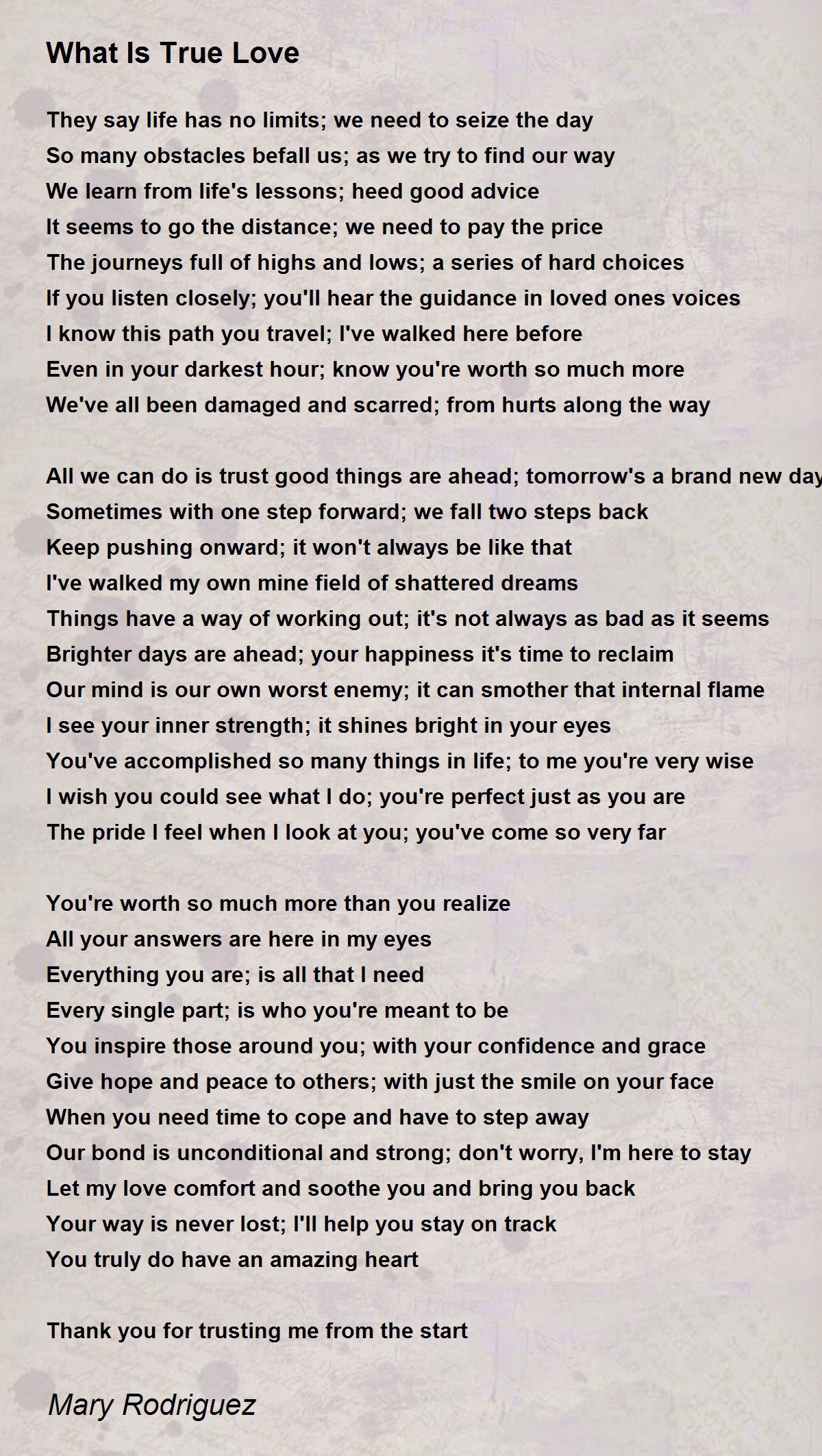 What Is True Love

They say life has no limits; we need to seize the day
So many obstacles befall us; as we try to find our way
We learn from life's lessons; heed good advice
It seems to go the distance; we need to pay the price
The journeys full of highs and lows; a series of hard choices
If you listen closely; you'll hear the guidance in loved ones voices
I know this path you travel; I've walked here before
Even in your darkest hour; know you're worth so much more
We've all been damaged and scarred; from hurts along the way

All we can do is trust good things are ahead; tomorrow's a brand new day
Sometimes with one step forward; we fall two steps back
Keep pushing onward; it won't always be like that
I've walked my own mine field of shattered dreams
Things have a way of working out; it's not always as bad as it seems
Brighter days are ahead; your happiness it's time to reclaim
Our mind is our own worst enemy; it can smother that internal flame
I see your inner strength; it shines bright in your eyes
You've accomplished so many things in life; to me you're very wise
I wish you could see what I do; you're perfect just as you are
The pride I feel when I look at you; you've come so very far

You're worth so much more than you realize
All your answers are here in my eyes
Everything you are; is all that I need
Every single part; is who you're meant to be
You inspire those around you; with your confidence and grace
Give hope and peace to others; with just the smile on your face
When you need time to cope and have to step away
Our bond is unconditional and strong; don't worry, I'm here to stay
Let my love comfort and soothe you and bring you back
Your way is never lost; I'll help you stay on track
You truly do have an amazing heart

Thank you for trusting me from the start

Mary Rodriguez